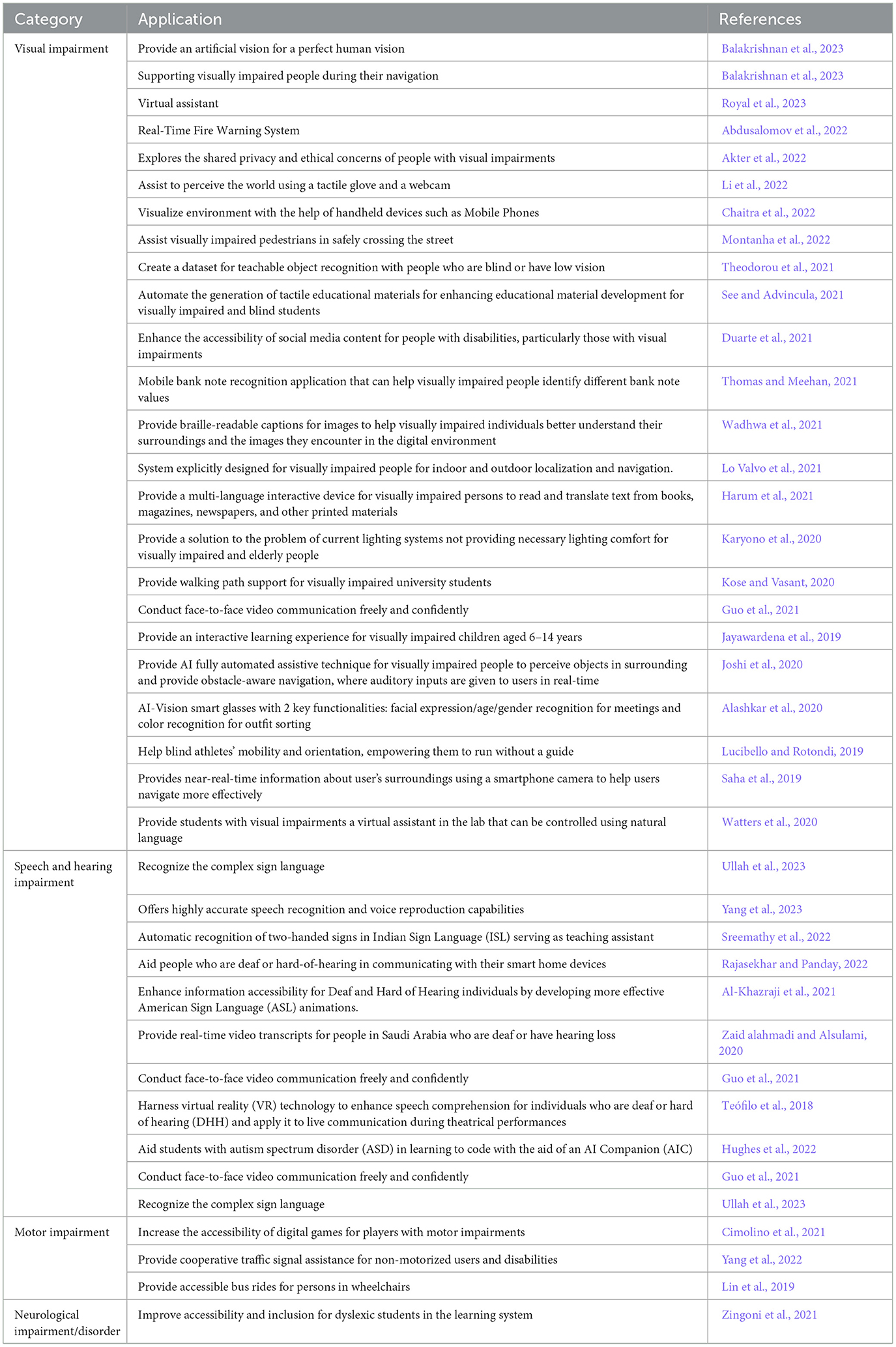 | Category | Application | References |
|---|---|---|
| Visual impairment | Provide an artificial vision for a perfect human vision | Balakrishnan et al., 2023 |
| | Supporting visually impaired people during their navigation | Balakrishnan et al., 2023 |
| | Virtual assistant | Royal et al., 2023 |
| | Real-Time Fire Warning System | Abdusalomov et al., 2022 |
| | Explores the shared privacy and ethical concerns of people with visual impairments | Akter et al., 2022 |
| | Assist to perceive the world using a tactile glove and a webcam | Li et al., 2022 |
| | Visualize environment with the help of handheld devices such as Mobile Phones | Chaitra et al., 2022 |
| | Assist visually impaired pedestrians in safely crossing the street | Montanha et al., 2022 |
| | Create a dataset for teachable object recognition with people who are blind or have low vision | Theodorou et al., 2021 |
| | Automate the generation of tactile educational materials for enhancing educational material development for visually impaired and blind students | See and Advincula, 2021 |
| | Enhance the accessibility of social media content for people with disabilities, particularly those with visual impairments | Duarte et al., 2021 |
| | Mobile bank note recognition application that can help visually impaired people identify different bank note values | Thomas and Meehan, 2021 |
| | Provide braille-readable captions for images to help visually impaired individuals better understand their surroundings and the images they encounter in the digital environment | Wadhwa et al., 2021 |
| | System explicitly designed for visually impaired people for indoor and outdoor localization and navigation. | Lo Valvo et al., 2021 |
| | Provide a multi-language interactive device for visually impaired persons to read and translate text from books, magazines, newspapers, and other printed materials | Harum et al., 2021 |
| | Provide a solution to the problem of current lighting systems not providing necessary lighting comfort for visually impaired and elderly people | Karyono et al., 2020 |
| | Provide walking path support for visually impaired university students | Kose and Vasant, 2020 |
| | Conduct face-to-face video communication freely and confidently | Guo et al., 2021 |
| | Provide an interactive learning experience for visually impaired children aged 6–14 years | Jayawardena et al., 2019 |
| | Provide AI fully automated assistive technique for visually impaired people to perceive objects in surrounding and provide obstacle-aware navigation, where auditory inputs are given to users in real-time | Joshi et al., 2020 |
| | AI-Vision smart glasses with 2 key functionalities: facial expression/age/gender recognition for meetings and color recognition for outfit sorting | Alashkar et al., 2020 |
| | Help blind athletes' mobility and orientation, empowering them to run without a guide | Lucibello and Rotondi, 2019 |
| | Provides near-real-time information about user's surroundings using a smartphone camera to help users navigate more effectively | Saha et al., 2019 |
| | Provide students with visual impairments a virtual assistant in the lab that can be controlled using natural language | Watters et al., 2020 |
| Speech and hearing impairment | Recognize the complex sign language | Ullah et al., 2023 |
| | Offers highly accurate speech recognition and voice reproduction capabilities | Yang et al., 2023 |
| | Automatic recognition of two-handed signs in Indian Sign Language (ISL) serving as teaching assistant | Sreemathy et al., 2022 |
| | Aid people who are deaf or hard-of-hearing in communicating with their smart home devices | Rajasekhar and Panday, 2022 |
| | Enhance information accessibility for Deaf and Hard of Hearing individuals by developing more effective American Sign Language (ASL) animations. | Al-Khazraji et al., 2021 |
| | Provide real-time video transcripts for people in Saudi Arabia who are deaf or have hearing loss | Zaid alahmadi and Alsulami, 2020 |
| | Conduct face-to-face video communication freely and confidently | Guo et al., 2021 |
| | Harness virtual reality (VR) technology to enhance speech comprehension for individuals who are deaf or hard of hearing (DHH) and apply it to live communication during theatrical performances | Teófilo et al., 2018 |
| | Aid students with autism spectrum disorder (ASD) in learning to code with the aid of an AI Companion (AIC) | Hughes et al., 2022 |
| | Conduct face-to-face video communication freely and confidently | Guo et al., 2021 |
| | Recognize the complex sign language | Ullah et al., 2023 |
| Motor impairment | Increase the accessibility of digital games for players with motor impairments | Cimolino et al., 2021 |
| | Provide cooperative traffic signal assistance for non-motorized users and disabilities | Yang et al., 2022 |
| | Provide accessible bus rides for persons in wheelchairs | Lin et al., 2019 |
| Neurological impairment/disorder | Improve accessibility and inclusion for dyslexic students in the learning system | Zingoni et al., 2021 |